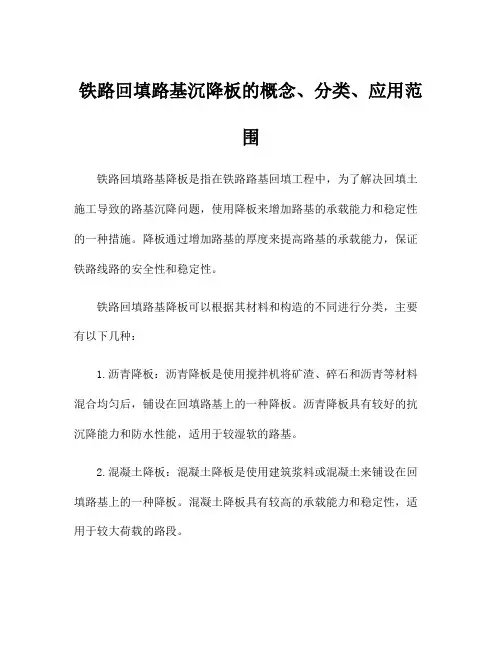 铁路回填路基沉降板的概念、分类、应用范围

铁路回填路基降板是指在铁路路基回填工程中，为了解决回填土施工导致的路基沉降问题，使用降板来增加路基的承载能力和稳定性的一种措施。降板通过增加路基的厚度来提高路基的承载能力，保证铁路线路的安全性和稳定性。

铁路回填路基降板可以根据其材料和构造的不同进行分类，主要有以下几种：

1. 沥青降板：沥青降板是使用搅拌机将矿渣、碎石和沥青等材料混合均匀后，铺设在回填路基上的一种降板。沥青降板具有较好的抗沉降能力和防水性能，适用于较湿软的路基。

2. 混凝土降板：混凝土降板是使用建筑浆料或混凝土来铺设在回填路基上的一种降板。混凝土降板具有较高的承载能力和稳定性，适用于较大荷载的路段。